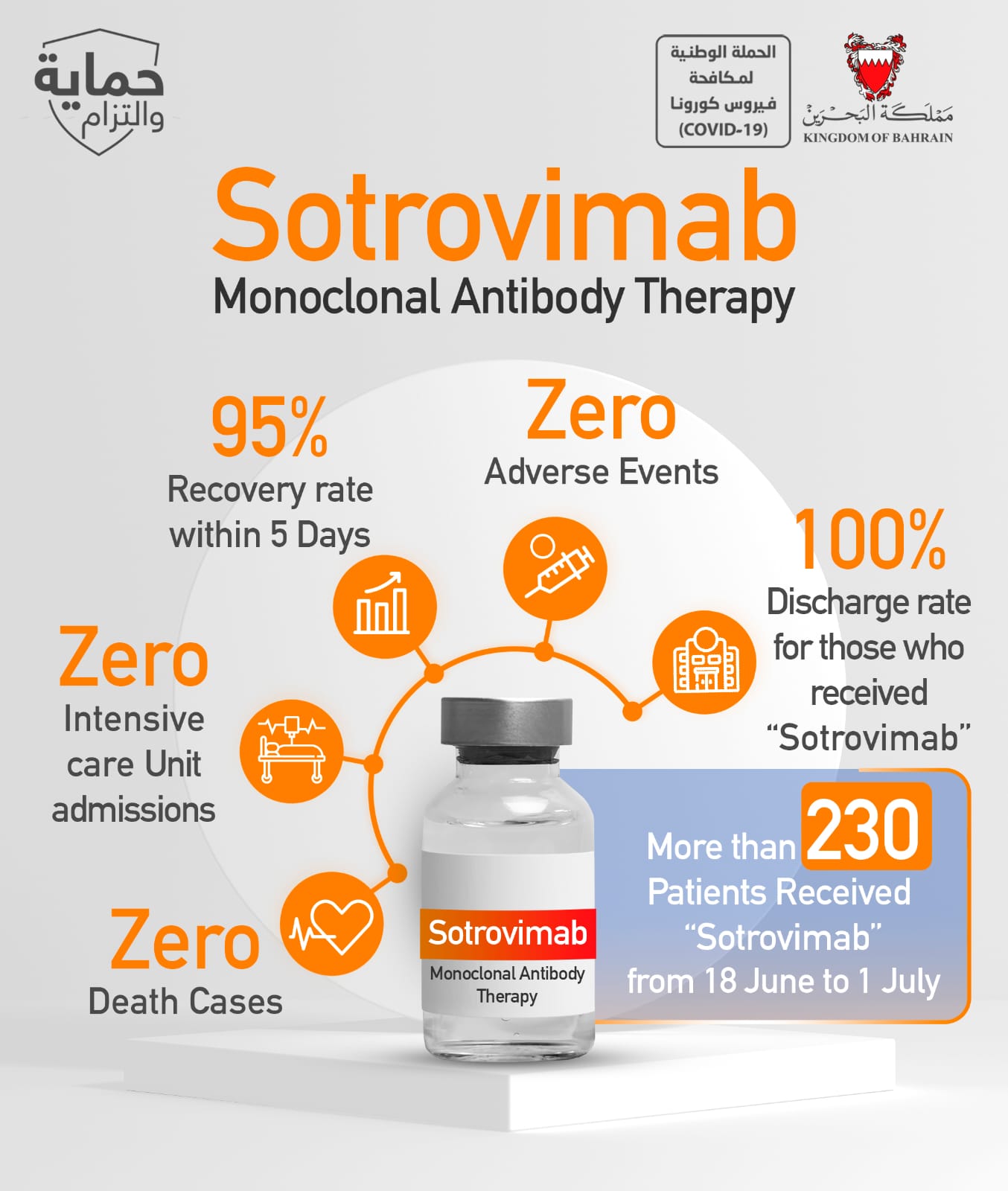 حماية
والتزام

الحملة الوطنية
لمكافحة
فيروس كورونا
(COVID-19)

مملكة البحرين
KINGDOM OF BAHRAIN

Sotrovimab
Monoclonal Antibody Therapy

95%
Recovery rate within 5 Days

Zero
Adverse Events

100%
Discharge rate for those who received "Sotrovimab"

Zero
Intensive care Unit admissions

Zero
Death Cases

Sotrovimab
Monoclonal Antibody Therapy

More than 230 Patients Received "Sotrovimab" from 18 June to 1 July